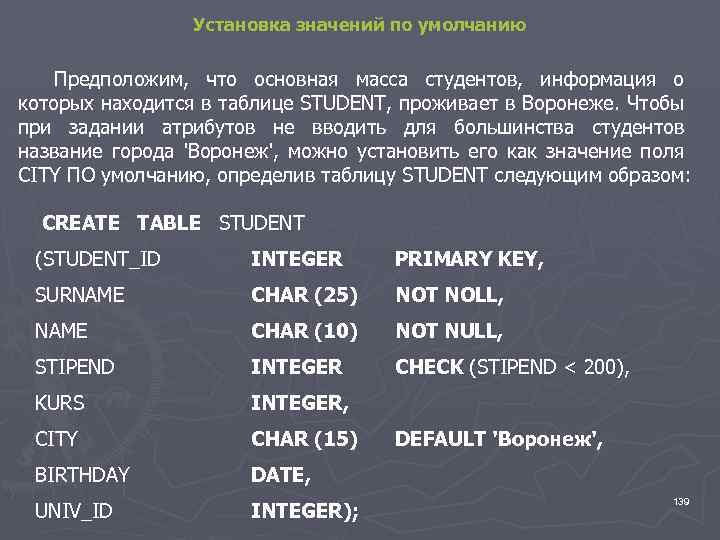 Установка значений по умолчанию

Предположим, что основная масса студентов, информация о которых находится в таблице STUDENT, проживает в Воронеже. Чтобы при задании атрибутов не вводить для большинства студентов название города 'Воронеж', можно установить его как значение поля CITY ПО умолчанию, определив таблицу STUDENT следующим образом:

CREATE TABLE STUDENT
(STUDENT_ID INTEGER PRIMARY KEY,
SURNAME CHAR (25) NOT NOLL,
NAME CHAR (10) NOT NULL,
STIPEND INTEGER CHECK (STIPEND < 200),
KURS INTEGER,
CITY CHAR (15) DEFAULT 'Воронеж',
BIRTHDAY DATE,
UNIV_ID INTEGER);

139